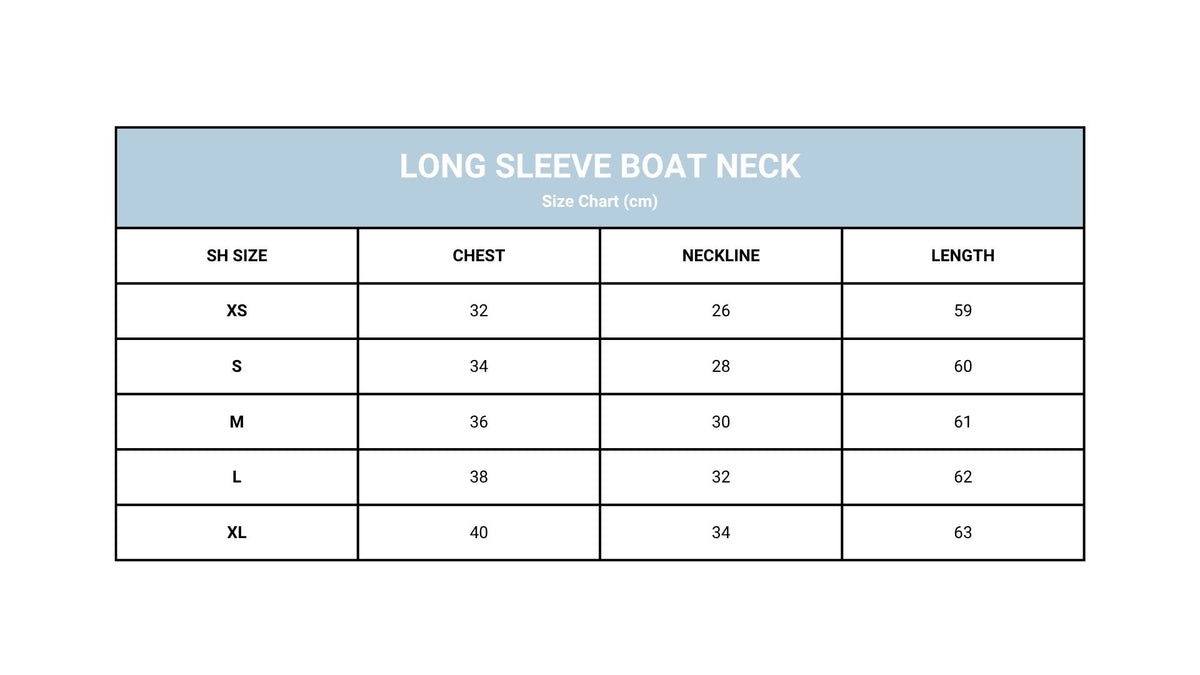 LONG SLEEVE BOAT NECK
Size Chart (cm)

| SH SIZE | CHEST | NECKLINE | LENGTH |
|---|---|---|---|
| XS | 32 | 26 | 59 |
| S | 34 | 28 | 60 |
| M | 36 | 30 | 61 |
| L | 38 | 32 | 62 |
| XL | 40 | 34 | 63 |